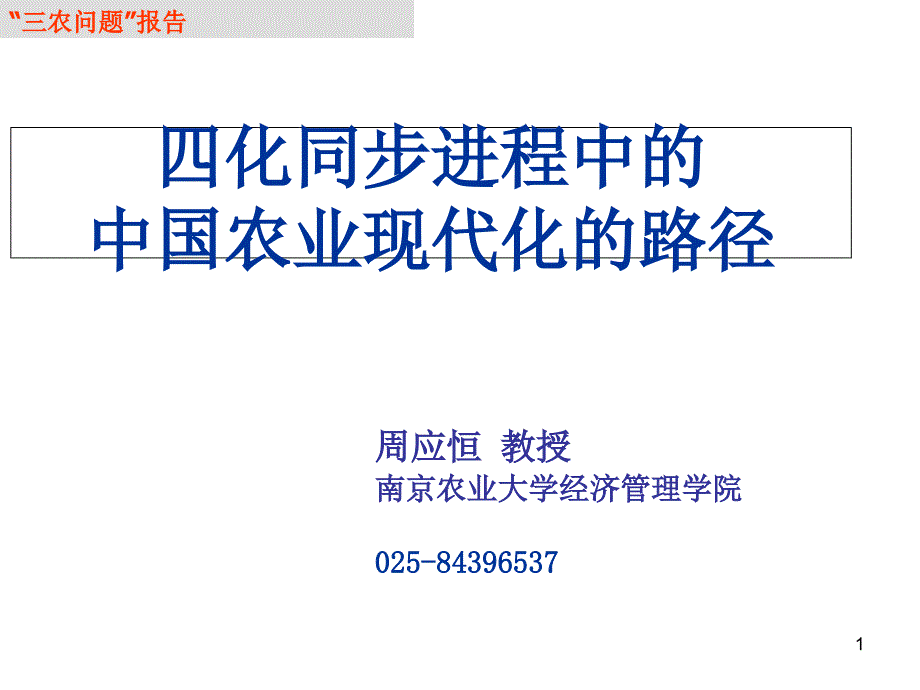 "三农问题"报告

四化同步进程中的
中国农业现代化的路径

周应恒 教授
南京农业大学经济管理学院

025-84396537

1